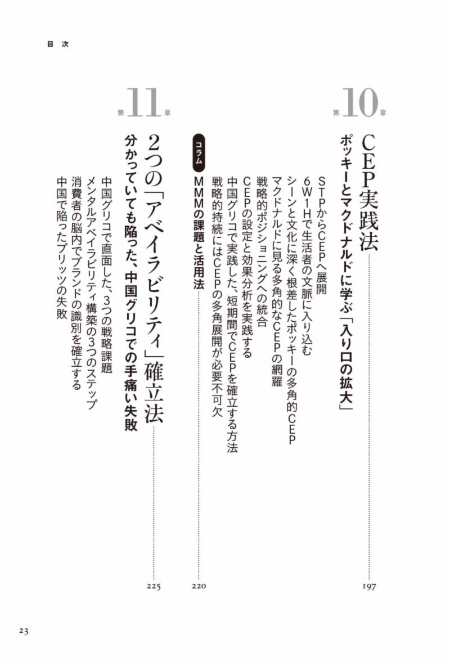 目次

第10章

CEP実践法 197

ポッキーとマクドナルドに学ぶ「入り口の拡大」

STPからCEPへ展開
6W1Hで生活者の文脈に入り込む
シーンと文化に深く根差したポッキーの多角的CEP
マクドナルドに見る多角的なCEPの網羅
戦略的ポジショニングへの統合
CEPの設定と効果分析を実践する
中国グリコで実践した、短期間でCEPを確立する方法
戦略的持続にはCEPの多角展開が必要不可欠

コラム

MMMの課題と活用法 220

第11章

2つの「アベイラビリティ」確立法 225

分かっていても陥った、中国グリコでの手痛い失敗

中国グリコで直面した、3つの戦略課題
メンタルアベイラビリティ構築の3つのステップ
消費者の脳内でブランドの識別を確立する
中国で陥ったプリッツの失敗

23